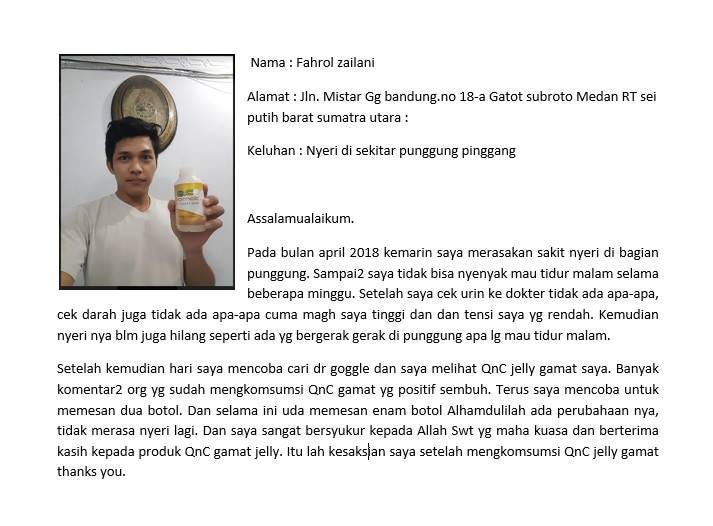 Nama : Fahrol zailani

Alamat : Jln. Mistar Gg bandung.no 18-a Gatot subroto Medan RT sei putih barat sumatra utara :

Keluhan : Nyeri di sekitar punggung pinggang

Assalamualaikum.

Pada bulan april 2018 kemarin saya merasakan sakit nyeri di bagian punggung. Sampai2 saya tidak bisa nyenyak mau tidur malam selama beberapa minggu. Setelah saya cek urin ke dokter tidak ada apa-apa, cek darah juga tidak ada apa-apa cuma magh saya tinggi dan dan tensi saya yg rendah. Kemudian nyeri nya blm juga hilang seperti ada yg bergerak gerak di punggung apa lg mau tidur malam.

Setelah kemudian hari saya mencoba cari dr goggle dan saya melihat QnC jelly gamat saya. Banyak komentar2 org yg sudah mengkomsumsi QnC gamat yg positif sembuh. Terus saya mencoba untuk memesan dua botol. Dan selama ini uda memesan enam botol Alhamdulilah ada perubahaan nya, tidak merasa nyeri lagi. Dan saya sangat bersyukur kepada Allah Swt yg maha kuasa dan berterima kasih kepada produk QnC gamat jelly. Itu lah kesaksian saya setelah mengkomsumsi QnC jelly gamat thanks you.